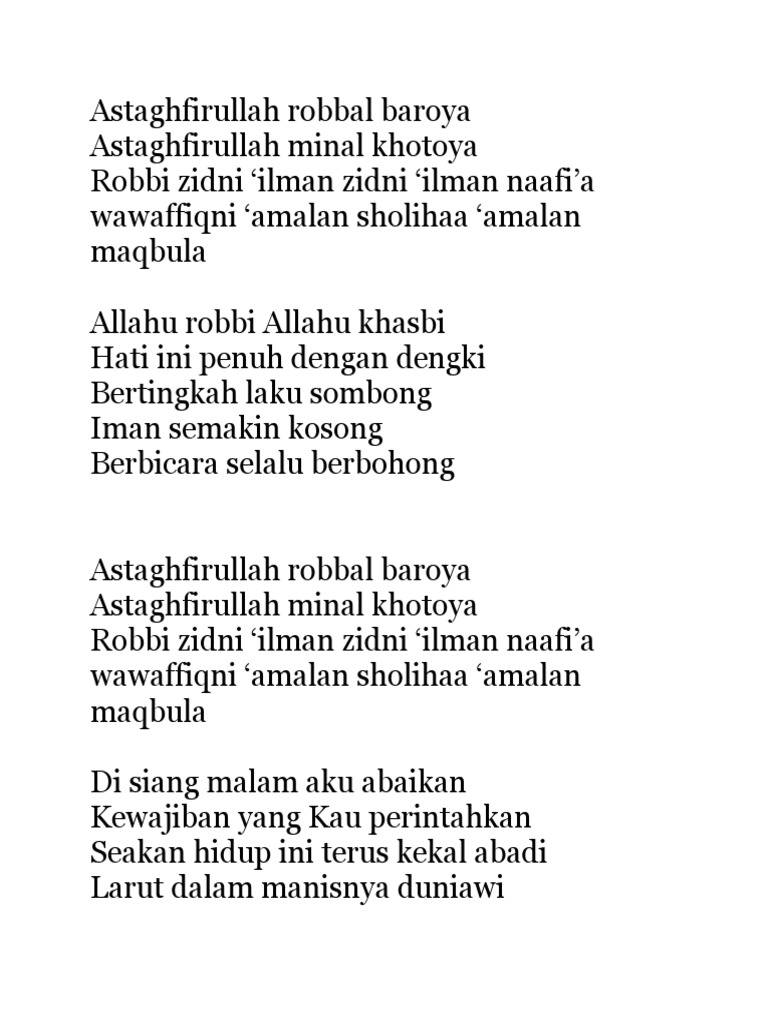 Astaghfirullah robbal baroya
Astaghfirullah minal khotoya
Robbi zidni ‘ilman zidni ‘ilman naafi’a
wawaffiqni ‘amalan sholihaa ‘amalan maqbula

Allahu robbi Allahu khasbi
Hati ini penuh dengan dengki
Bertingkah laku sombong
Iman semakin kosong
Berbicara selalu berbohong

Astaghfirullah robbal baroya
Astaghfirullah minal khotoya
Robbi zidni ‘ilman zidni ‘ilman naafi’a
wawaffiqni ‘amalan sholihaa ‘amalan maqbula

Di siang malam aku abaikan
Kewajiban yang Kau perintahkan
Seakan hidup ini terus kekal abadi
Larut dalam manisnya duniawi